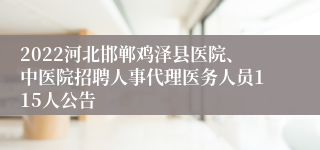 2022河北邯郸鸡泽县医院、中医院招聘人事代理医务人员115人公告